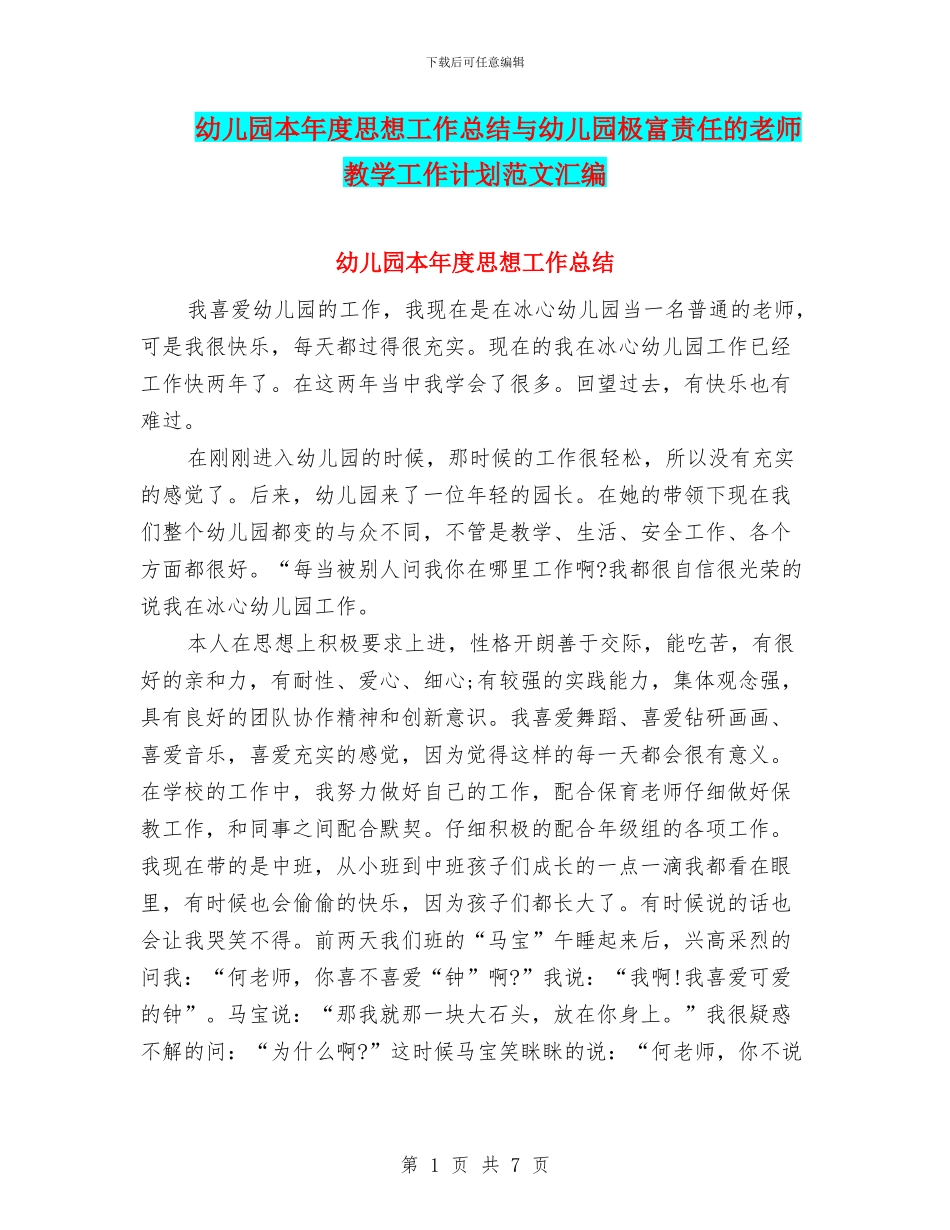 下载后可任意编辑

幼儿园本年度思想工作总结与幼儿园极富责任的老师教学工作计划范文汇编

幼儿园本年度思想工作总结

我喜爱幼儿园的工作，我现在是在冰心幼儿园当一名普通的老师，可是我很快乐，每天都过得很充实。现在的我在冰心幼儿园工作已经工作快两年了。在这两年当中我学会了很多。回望过去，有快乐也有难过。

在刚刚进入幼儿园的时候，那时候的工作很轻松，所以没有充实的感觉了。后来，幼儿园来了一位年轻的园长。在她的带领下现在我们整个幼儿园都变的与众不同，不管是教学、生活、安全工作、各个方面都很好。“每当被别人问我你在哪里工作啊?我都很自信很光荣的说我在冰心幼儿园工作。

本人在思想上积极要求上进，性格开朗善于交际，能吃苦，有很好的亲和力，有耐性、爱心、细心;有较强的实践能力，集体观念强，具有良好的团队协作精神和创新意识。我喜爱舞蹈、喜爱钻研画画、喜爱音乐，喜爱充实的感觉，因为觉得这样的每一天都会很有意义。在学校的工作中，我努力做好自己的工作，配合保育老师仔细做好保教工作，和同事之间配合默契。仔细积极的配合年级组的各项工作。我现在带的是中班，从小班到中班孩子们成长的一点一滴我都看在眼里，有时候也会偷偷的快乐，因为孩子们都长大了。有时候说的话也会让我哭笑不得。前两天我们班的“马宝”午睡起来后，兴高采烈的问我：“何老师，你喜不喜爱“钟”啊?”我说：“我啊!我喜爱可爱的钟”。马宝说：“那我就那一块大石头，放在你身上。”我很疑惑不解的问：“为什么啊?”这时候马宝笑眯眯的说：“何老师，你不说

第 1 页 共 7 页